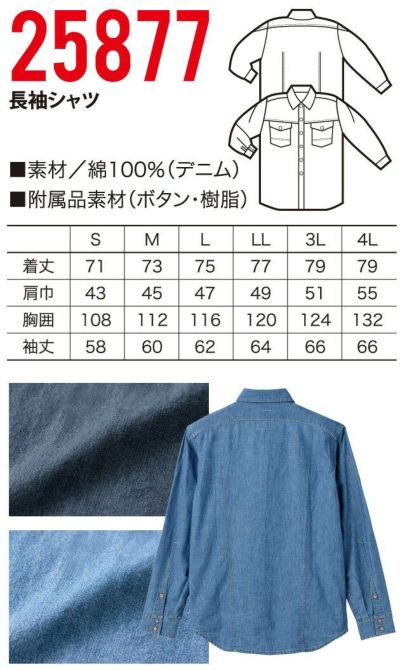 25877
長袖シャツ

■素材／綿100%（デニム）
■附属品素材（ボタン・樹脂）

| | S | M | L | LL | 3L | 4L |
|---|---|---|---|---|---|---|
| 着丈 | 71 | 73 | 75 | 77 | 79 | 79 |
| 肩巾 | 43 | 45 | 47 | 49 | 51 | 55 |
| 胸囲 | 108 | 112 | 116 | 120 | 124 | 132 |
| 袖丈 | 58 | 60 | 62 | 64 | 66 | 66 |